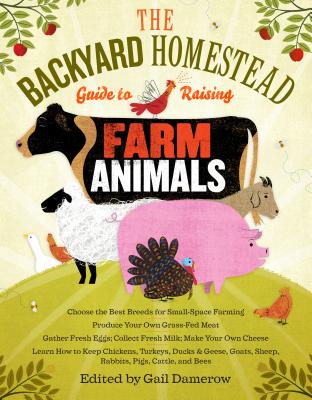 THE
BACKYARD HOMESTEAD
Guide to Raising
FARM
ANIMALS

Choose the Best Breeds for Small-Space Farming
Produce Your Own Grass-Fed Meat
Gather Fresh Eggs; Collect Fresh Milk; Make Your Own Cheese
Learn How to Keep Chickens, Turkeys, Ducks & Geese, Goats, Sheep, Rabbits, Pigs, Cattle, and Bees

Edited by Gail Damerow